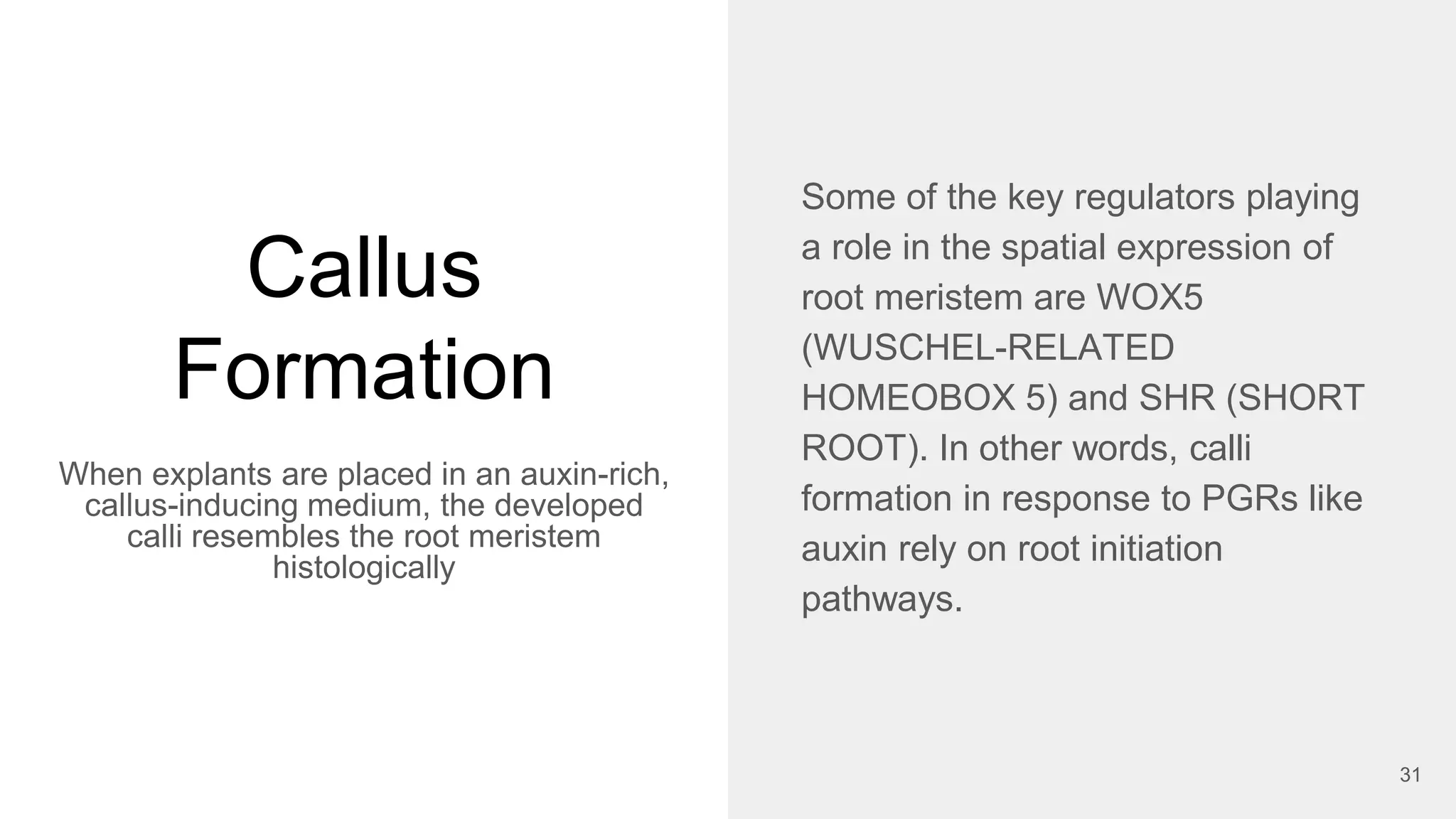 Callus Formation

When explants are placed in an auxin-rich, callus-inducing medium, the developed calli resembles the root meristem histologically

Some of the key regulators playing a role in the spatial expression of root meristem are WOX5 (WUSCHEL-RELATED HOMEOBOX 5) and SHR (SHORT ROOT). In other words, calli formation in response to PGRs like auxin rely on root initiation pathways.

31